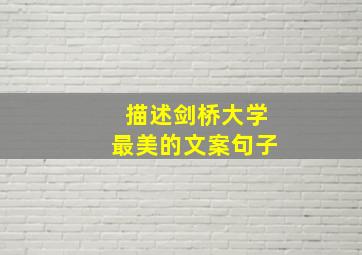 描述剑桥大学
最美的文案句子